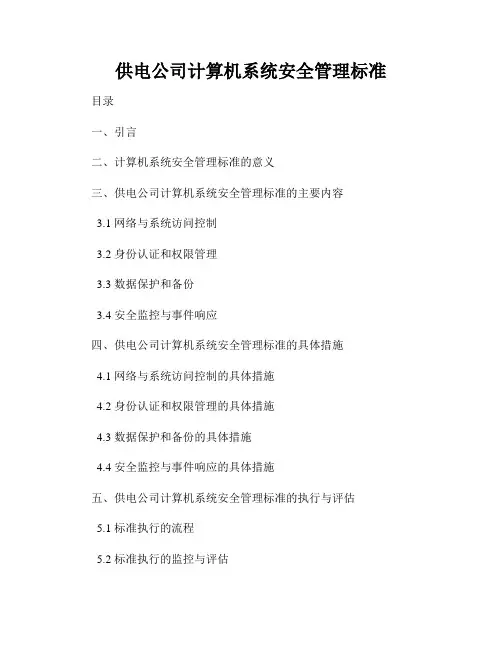 供电公司计算机系统安全管理标准

目录

一、引言

二、计算机系统安全管理标准的意义

三、供电公司计算机系统安全管理标准的主要内容

3.1网络与系统访问控制

3.2身份认证和权限管理

3.3数据保护和备份

3.4安全监控与事件响应

四、供电公司计算机系统安全管理标准的具体措施

4.1网络与系统访问控制的具体措施

4.2身份认证和权限管理的具体措施

4.3数据保护和备份的具体措施

4.4安全监控与事件响应的具体措施

五、供电公司计算机系统安全管理标准的执行与评估

5.1标准执行的流程

5.2标准执行的监控与评估